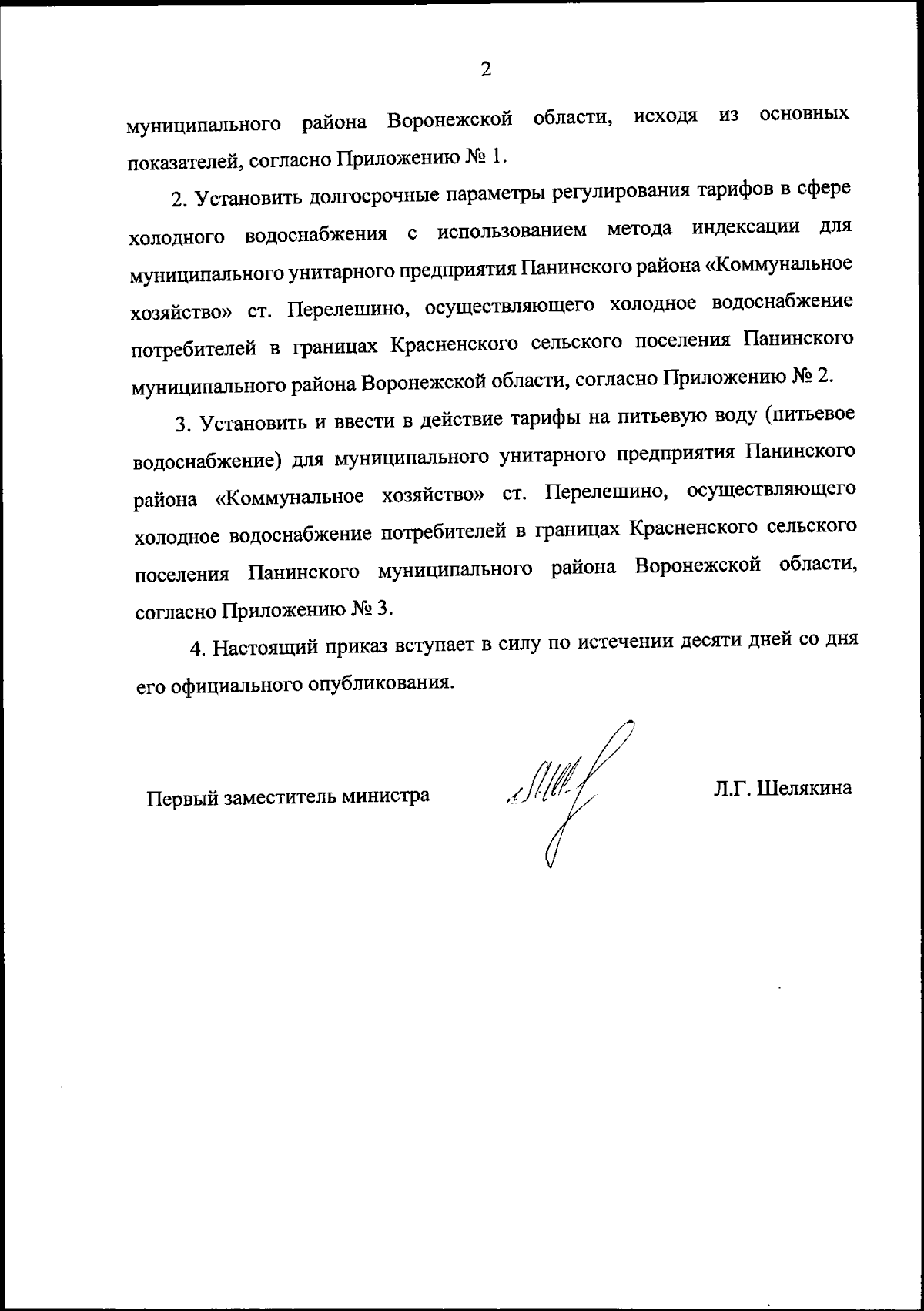 2

муниципального района Воронежской области, исходя из основных показателей, согласно Приложению № 1.

2. Установить долгосрочные параметры регулирования тарифов в сфере холодного водоснабжения с использованием метода индексации для муниципального унитарного предприятия Панинского района «Коммунальное хозяйство» ст. Перелешино, осуществляющего холодное водоснабжение потребителей в границах Красненского сельского поселения Панинского муниципального района Воронежской области, согласно Приложению № 2.

3. Установить и ввести в действие тарифы на питьевую воду (питьевое водоснабжение) для муниципального унитарного предприятия Панинского района «Коммунальное хозяйство» ст. Перелешино, осуществляющего холодное водоснабжение потребителей в границах Красненского сельского поселения Панинского муниципального района Воронежской области, согласно Приложению № 3.

4. Настоящий приказ вступает в силу по истечении десяти дней со дня его официального опубликования.

Первый заместитель министра Л.Г. Шелякина